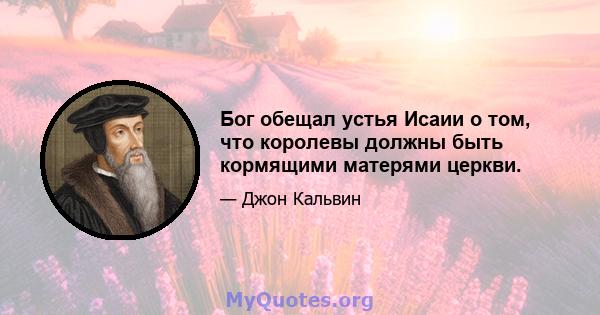 Бог обещал устья Исаии о том, что королевы должны быть кормящими матерями церкви.

— Джон Кальвин

MyQuotes.org